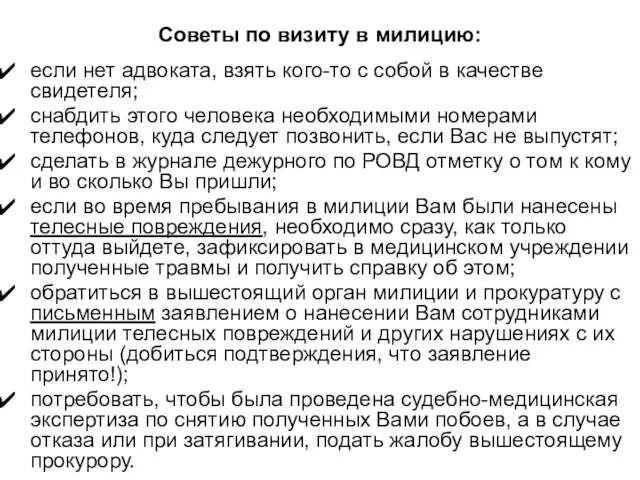 Советы по визиту в милицию:

✔ если нет адвоката, взять кого-то с собой в качестве свидетеля;

✔ снабдить этого человека необходимыми номерами телефонов, куда следует позвонить, если Вас не выпустят;

✔ сделать в журнале дежурного по РОВД отметку о том к кому и во сколько Вы пришли;

✔ если во время пребывания в милиции Вам были нанесены телесные повреждения, необходимо сразу, как только оттуда выйдете, зафиксировать в медицинском учреждении полученные травмы и получить справку об этом;

✔ обратиться в вышестоящий орган милиции и прокуратуру с письменным заявлением о нанесении Вам сотрудниками милиции телесных повреждений и других нарушениях с их стороны (добиться подтверждения, что заявление принято!);

✔ потребовать, чтобы была проведена судебно-медицинская экспертиза по снятию полученных Вами побоев, а в случае отказа или при затягивании, подать жалобу вышестоящему прокурору.